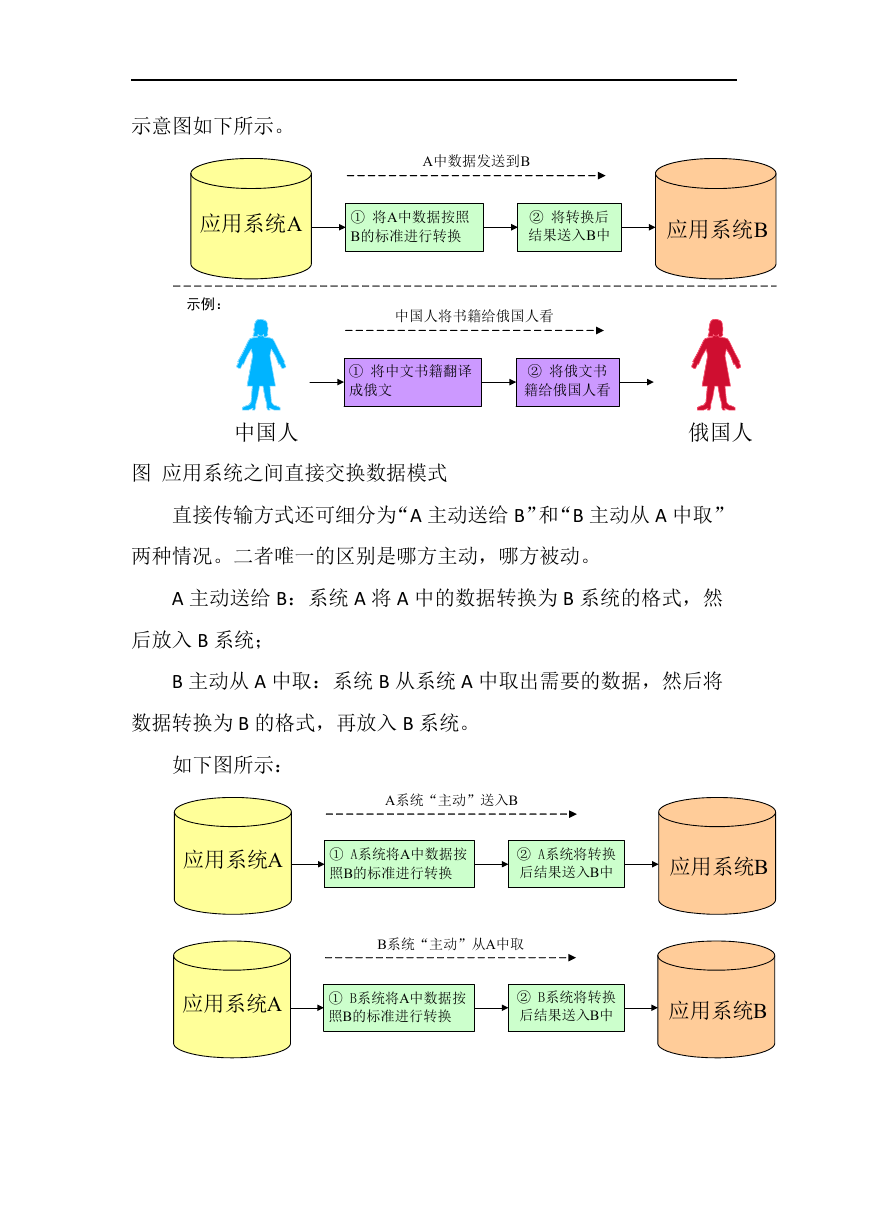 示意图如下所示。

A中数据发送到B

应用系统A

① 将A中数据按照B的标准进行转换

② 将转换后结果送入B中

应用系统B

示例：

中国人将书籍给俄国人看

① 将中文书籍翻译成俄文

② 将俄文书籍给俄国人看

中国人

俄国人

图 应用系统之间直接交换数据模式

直接传输方式还可细分为“A 主动送给 B”和“B 主动从 A 中取”两种情况。二者唯一的区别是哪方主动，哪方被动。

A 主动送给 B：系统 A 将 A 中的数据转换为 B 系统的格式，然后放入 B 系统；

B 主动从 A 中取：系统 B 从系统 A 中取出需要的数据，然后将数据转换为 B 的格式，再放入 B 系统。

如下图所示：

A系统“主动”送入B

应用系统A

① A系统将A中数据按照B的标准进行转换

② A系统将转换后结果送入B中

应用系统B

B系统“主动”从A中取

应用系统A

① B系统将A中数据按照B的标准进行转换

② B系统将转换后结果送入B中

应用系统B